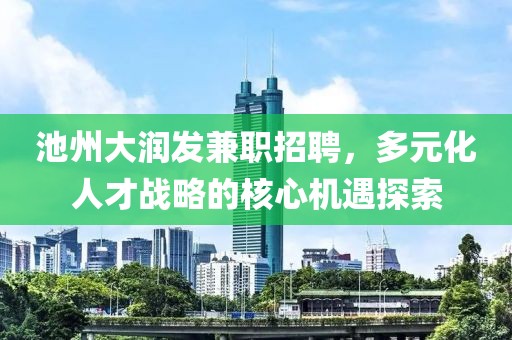 池州大润发兼职招聘，多元化人才战略的核心机遇探索